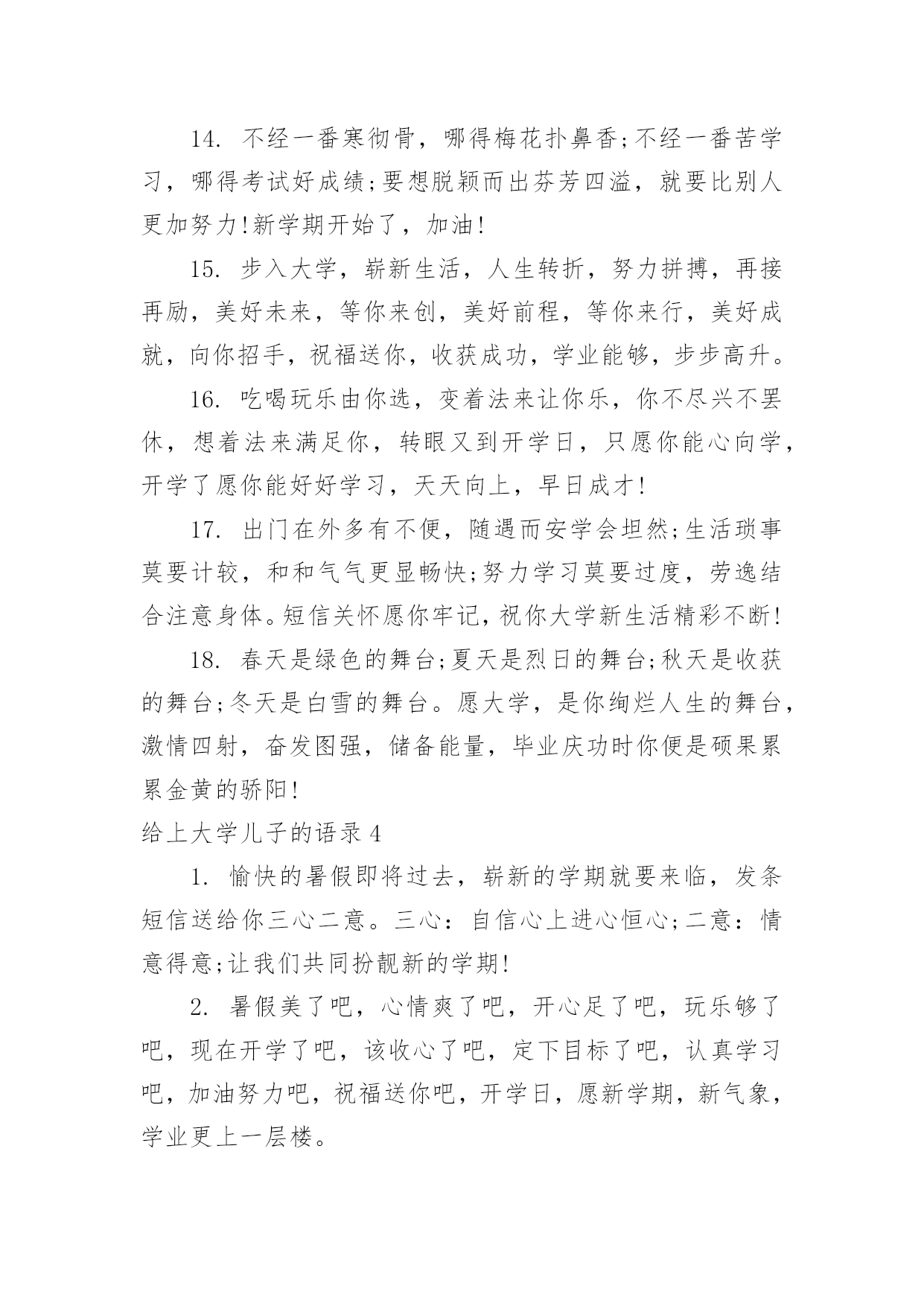 14. 不经一番寒彻骨，哪得梅花扑鼻香;不经一番苦学习，哪得考试好成绩;要想脱颖而出芬芳四溢，就要比别人更加努力!新学期开始了，加油!

15. 步入大学，崭新生活，人生转折，努力拼搏，再接再励，美好未来，等你来创，美好前程，等你来行，美好成就，向你招手，祝福送你，收获成功，学业能够，步步高升。

16. 吃喝玩乐由你选，变着法来让你乐，你不尽兴不罢休，想着法来满足你，转眼又到开学日，只愿你能心向学，开学了愿你能好好学习，天天向上，早日成才!

17. 出门在外多有不便，随遇而安学会坦然;生活琐事莫要计较，和和气气更显畅快;努力学习莫要过度，劳逸结合注意身体。短信关怀愿你牢记，祝你大学新生活精彩不断!

18. 春天是绿色的舞台;夏天是烈日的舞台;秋天是收获的舞台;冬天是白雪的舞台。愿大学，是你绚烂人生的舞台，激情四射，奋发图强，储备能量，毕业庆功时你便是硕果累累金黄的骄阳!

给上大学儿子的语录 4

1. 愉快的暑假即将过去，崭新的学期就要来临，发条短信送给你三心二意。三心：自信心上进心恒心;二意：情意得意;让我们共同扮靓新的学期!

2. 暑假美了吧，心情爽了吧，开心足了吧，玩乐够了吧，现在开学了吧，该收心了吧，定下目标了吧，认真学习吧，加油努力吧，祝福送你吧，开学日，愿新学期，新气象，学业更上一层楼。